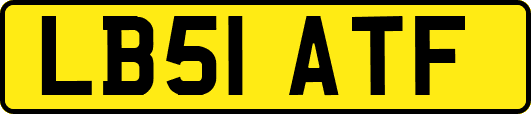 LB51 ATF